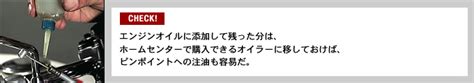 CHECK!

エンジンオイルに添加して残った分は、
ホームセンターで購入できるオイラーに移しておけば、
ピンポイントへの注油も容易だ。